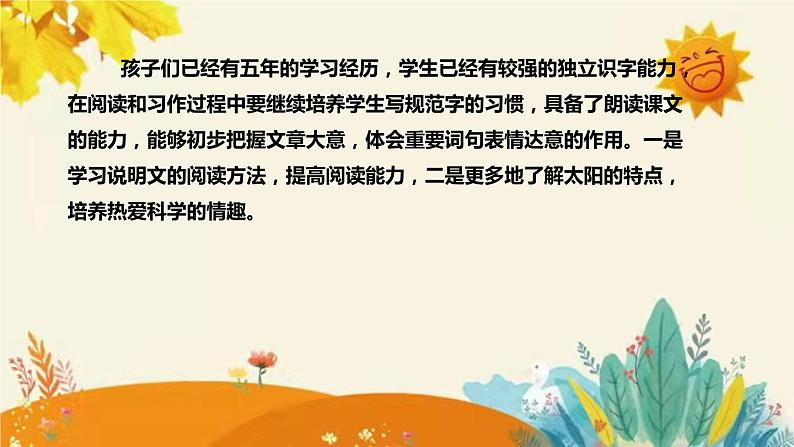 孩子们已经有五年的学习经历，学生已经有较强的独立识字能力，在阅读和习作过程中要继续培养学生写规范字的习惯，具备了朗读课文的能力，能够初步把握文章大意，体会重要词句表情达意的作用。一是学习说明文的阅读方法，提高阅读能力，二是更多地了解太阳的特点，培养热爱科学的情趣。